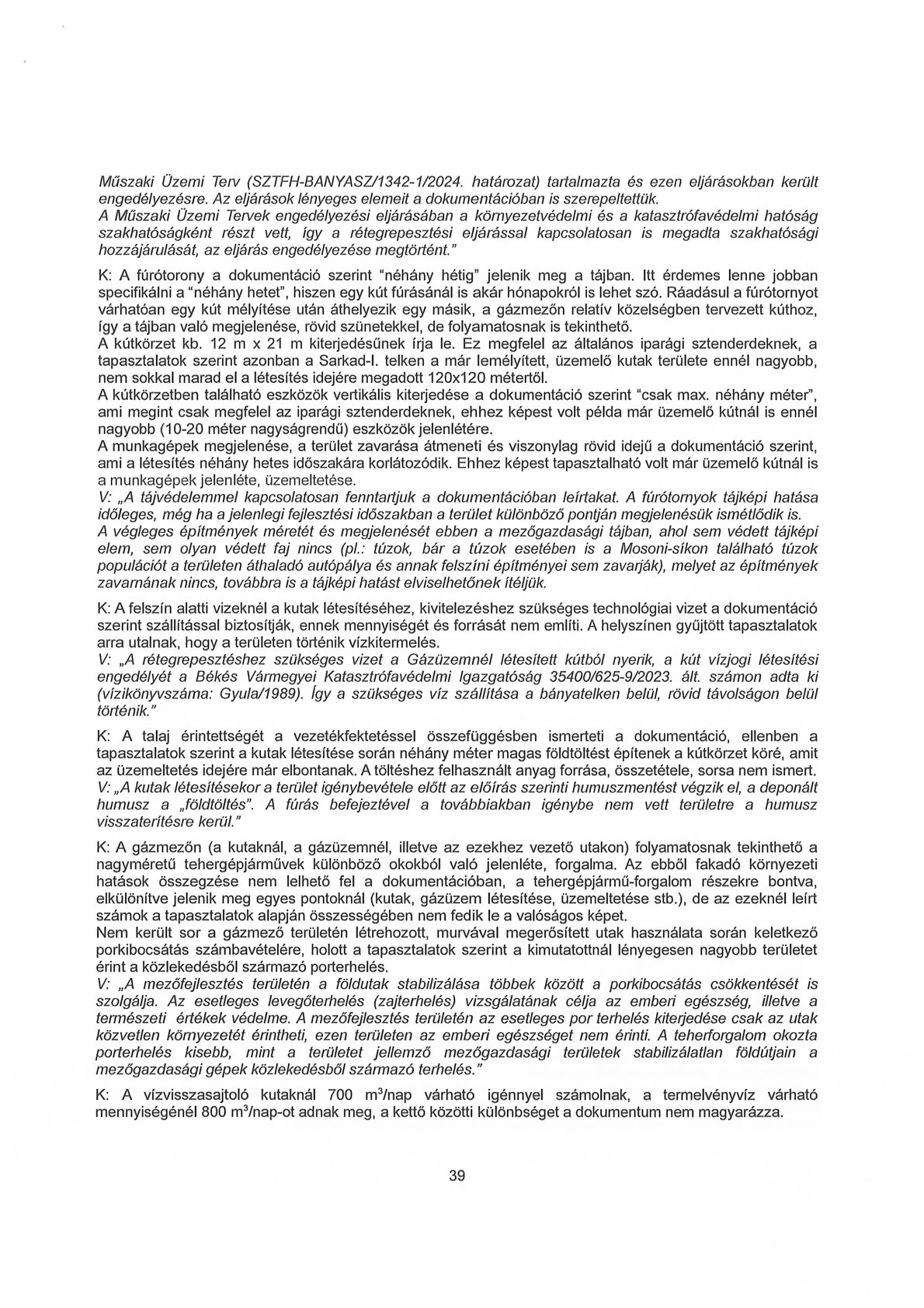 Műszaki Üzemi Terv (SZTFH-BANYASZ/1342-1/2024. határozat) tartalmazta és ezen eljárásokban került engedélyezésre. Az eljárások lényeges elemeit a dokumentációban is szerepeltettük.
A Műszaki Üzemi Tervek engedélyezési eljárásában a környezetvédelmi és a katasztrófavédelmi hatóság szakhatóságként részt vett, így a rétegrepesztési eljárással kapcsolatosan is megadta szakhatósági hozzájárulását, az eljárás engedélyezése megtörtént."

K: A fúrótorony a dokumentáció szerint "néhány hétig" jelenik meg a tájban. Itt érdemes lenne jobban specifikálni a "néhány hetet", hiszen egy kút fúrásánál is akár hónapokról is lehet szó. Ráadásul a fúrótornyot várhatóan egy kút mélyítése után áthelyezik egy másik, a gázmezőn relatív közelségben tervezett kúthoz, így a tájban való megjelenése, rövid szünetekkel, de folyamatosnak is tekinthető.
A kútkörzet kb. 12 m x 21 m kiterjedésűnek írja le. Ez megfelel az általános iparági sztenderdeknek, a tapasztalatok szerint azonban a Sarkad-I. telken a már lemélyített, üzemelő kutak területe ennél nagyobb, nem sokkal marad el a létesítés idejére megadott 120x120 métertől.
A kútkörzetben található eszközök vertikális kiterjedése a dokumentáció szerint "csak max. néhány méter", ami megint csak megfelel az iparági sztenderdeknek, ehhez képest volt példa már üzemelő kútnál is ennél nagyobb (10-20 méter nagyságrendű) eszközök jelenlétére.
A munkagépek megjelenése, a terület zavarása átmeneti és viszonylag rövid idejű a dokumentáció szerint, ami a létesítés néhány hetes időszakára korlátozódik. Ehhez képest tapasztalható volt már üzemelő kútnál is a munkagépek jelenléte, üzemeltetése.
V: „A tájvédelemmel kapcsolatosan fenntartjuk a dokumentációban leírtakat. A fúrótornyok tájképi hatása időleges, még ha a jelenlegi fejlesztési időszakban a terület különböző pontján megjelenésük ismétlődik is.
A végleges építmények méretét és megjelenését ebben a mezőgazdasági tájban, ahol sem védett tájképi elem, sem olyan védett faj nincs (pl.: túzok, bár a túzok esetében is a Mosoni-síkon található túzok populációt a területen áthaladó autópálya és annak felszíni építményei sem zavarják), melyet az építmények zavarnának nincs, továbbra is a tájképi hatást elviselhetőnek ítéljük.

K: A felszín alatti vizeknél a kutak létesítéséhez, kivitelezéshez szükséges technológiai vizet a dokumentáció szerint szállítással biztosítják, ennek mennyiségét és forrását nem említi. A helyszínen gyűjtött tapasztalatok arra utalnak, hogy a területen történik vízkitermelés.
V: „A rétegrepesztéshez szükséges vizet a Gázüzemnél létesített kútból nyerik, a kút vízjogi létesítési engedélyét a Békés Vármegyei Katasztrófavédelmi Igazgatóság 35400/625-9/2023. ált. számon adta ki (vízikönyvszáma: Gyula/1989). Így a szükséges víz szállítása a bányatelken belül, rövid távolságon belül történik."

K: A talaj érintettségét a vezetékfektetéssel összefüggésben ismerteti a dokumentáció, ellenben a tapasztalatok szerint a kutak létesítése során néhány méter magas földtöltést építenek a kútkörzet köré, amit az üzemeltetés idejére már elbontanak. A töltéshez felhasznált anyag forrása, összetétele, sorsa nem ismert.
V: „A kutak létesítésekor a terület igénybevétele előtt az előírás szerinti humuszmentést végzik el, a deponált humusz a „földtöltés". A fúrás befejeztével a továbbiakban igénybe nem vett területre a humusz visszaterítésre kerül."

K: A gázmezőn (a kutaknál, a gázüzemnél, illetve az ezekhez vezető utakon) folyamatosnak tekinthető a nagyméretű tehergépjárművek különböző okokból való jelenléte, forgalma. Az ebből fakadó környezeti hatások összegzése nem lelhető fel a dokumentációban, a tehergépjármű-forgalom részekre bontva, elkülönítve jelenik meg egyes pontoknál (kutak, gázüzem létesítése, üzemeltetése stb.), de az ezeknél leírt számok a tapasztalatok alapján összességében nem fedik le a valóságos képet.
Nem került sor a gázmező területén létrehozott, murvával megerősített utak használata során keletkező porkibocsátás számbavételére, holott a tapasztalatok szerint a kimutatottnál lényegesen nagyobb területet érint a közlekedésből származó porterhelés.
V: „A mezőfejlesztés területén a földutak stabilizálása többek között a porkibocsátás csökkentését is szolgálja. Az esetleges levegőterhelés (zajterhelés) vizsgálatának célja az emberi egészség, illetve a természeti értékek védelme. A mezőfejlesztés területén az esetleges por terhelés kiterjedése csak az utak közvetlen környezetét érintheti, ezen területen az emberi egészséget nem érinti. A teherforgalom okozta porterhelés kisebb, mint a területet jellemző mezőgazdasági területek stabilizálatlan földútjain a mezőgazdasági gépek közlekedésből származó terhelés."

K: A vízvisszasajtoló kutaknál 700 $m^3$/nap várható igénnyel számolnak, a termelvényvíz várható mennyiségénél 800 $m^3$/nap-ot adnak meg, a kettő közötti különbséget a dokumentum nem magyarázza.

39